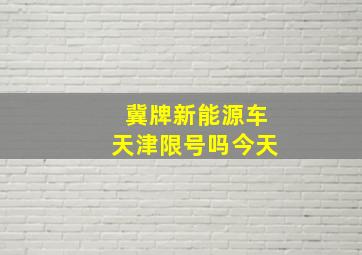 冀牌新能源车
天津限号吗今天